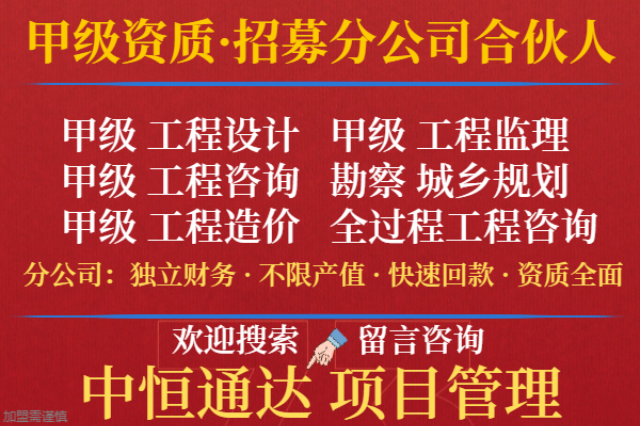 甲级资质·招募分公司合伙人

甲级 工程设计　甲级 工程监理
甲级 工程咨询　勘察 城乡规划
甲级 工程造价　全过程工程咨询

分公司：独立财务 · 不限产值 · 快速回款 · 资质全面

欢迎搜索　留言咨询

中恒通达 项目管理

加盟需谨慎